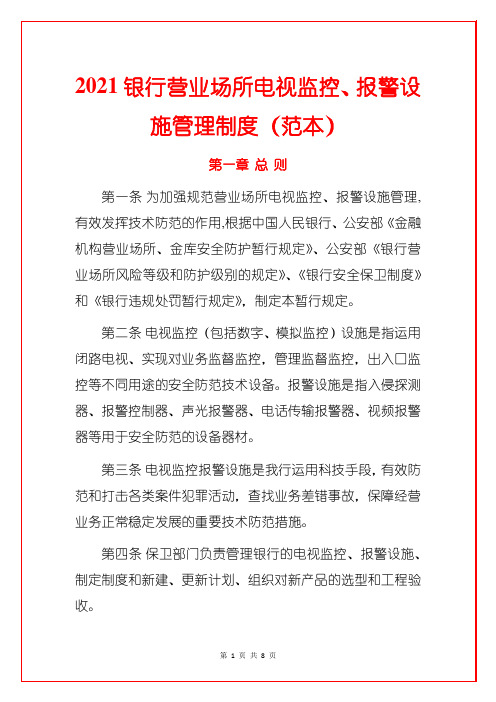 2021 银行营业场所电视监控、报警设施管理制度（范本）

第一章 总 则

第一条 为加强规范营业场所电视监控、报警设施管理，有效发挥技术防范的作用,根据中国人民银行、公安部《金融机构营业场所、金库安全防护暂行规定》、公安部《银行营业场所风险等级和防护级别的规定》、《银行安全保卫制度》和《银行违规处罚暂行规定》，制定本暂行规定。

第二条 电视监控（包括数字、模拟监控）设施是指运用闭路电视、实现对业务监督监控，管理监督监控，出入口监控等不同用途的安全防范技术设备。报警设施是指入侵探测器、报警控制器、声光报警器、电话传输报警器、视频报警器等用于安全防范的设备器材。

第三条 电视监控报警设施是我行运用科技手段，有效防范和打击各类案件犯罪活动，查找业务差错事故，保障经营业务正常稳定发展的重要技术防范措施。

第四条 保卫部门负责管理银行的电视监控、报警设施、制定制度和新建、更新计划、组织对新产品的选型和工程验收。

第 1 页 共 8 页